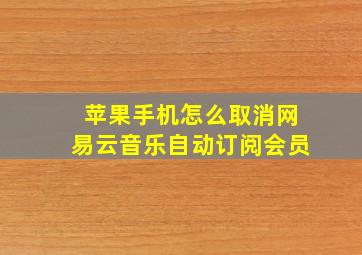 苹果手机怎么取消网易云音乐自动订阅会员